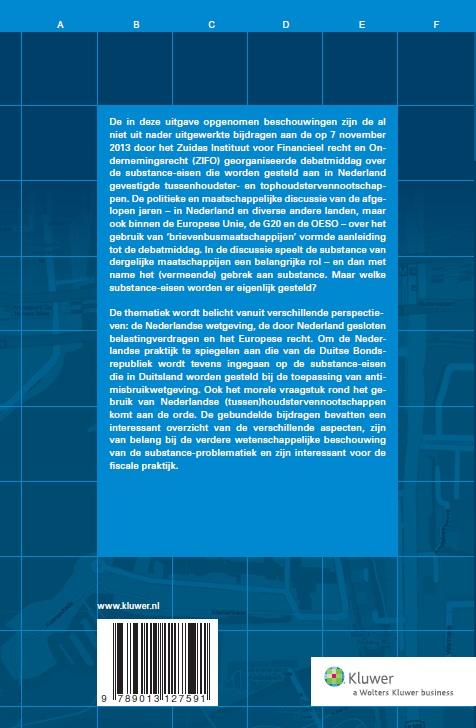 A B C D E F

De in deze uitgave opgenomen beschouwingen zijn de al niet uit nader uitgewerkte bijdragen aan de op 7 november 2013 door het Zuidas Instituut voor Financieel recht en Ondernemingsrecht (ZIFO) georganiseerde debatmiddag over de substance-eisen die worden gesteld aan in Nederland gevestigde tussenhoudster- en tophoudstervennootschappen. De politieke en maatschappelijke discussie van de afgelopen jaren – in Nederland en diverse andere landen, maar ook binnen de Europese Unie, de G20 en de OESO – over het gebruik van 'brievenbusmaatschappijen' vormde aanleiding tot de debatmiddag. In de discussie speelt de substance van dergelijke maatschappijen een belangrijke rol – en dan met name het (vermeende) gebrek aan substance. Maar welke substance-eisen worden er eigenlijk gesteld?

De thematiek wordt belicht vanuit verschillende perspectieven: de Nederlandse wetgeving, de door Nederland gesloten belastingverdragen en het Europese recht. Om de Nederlandse praktijk te spiegelen aan die van de Duitse Bondsrepubliek wordt tevens ingegaan op de substance-eisen die in Duitsland worden gesteld bij de toepassing van antimisbruikwetgeving. Ook het morele vraagstuk rond het gebruik van Nederlandse (tussen)houdstervennootschappen komt aan de orde. De gebundelde bijdragen bevatten een interessant overzicht van de verschillende aspecten, zijn van belang bij de verdere wetenschappelijke beschouwing van de substance-problematiek en zijn interessant voor de fiscale praktijk.

www.kluwer.nl

9 789013 127591

Kluwer
a Wolters Kluwer business